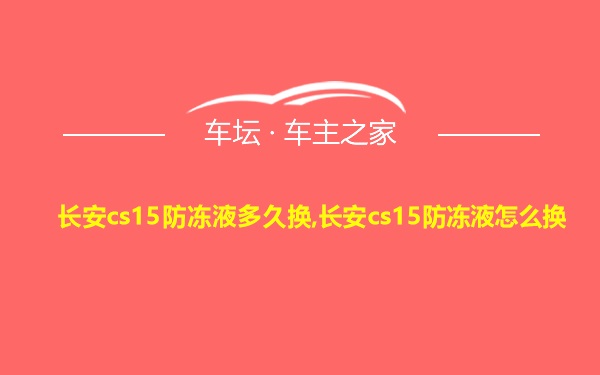 车坛 · 车主之家

长安cs15防冻液多久换,长安cs15防冻液怎么换